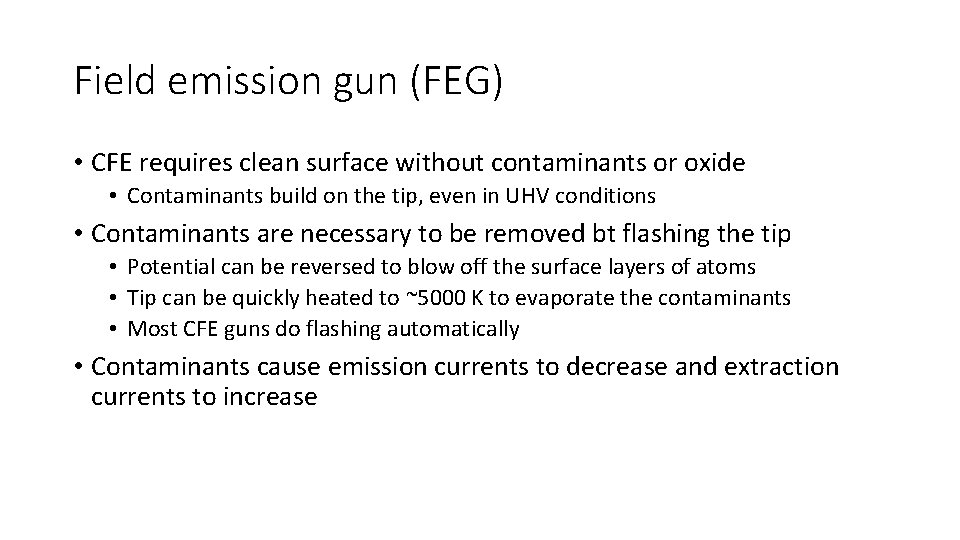 Field emission gun (FEG)

• CFE requires clean surface without contaminants or oxide
• Contaminants build on the tip, even in UHV conditions
• Contaminants are necessary to be removed bt flashing the tip
• Potential can be reversed to blow off the surface layers of atoms
• Tip can be quickly heated to ~5000 K to evaporate the contaminants
• Most CFE guns do flashing automatically
• Contaminants cause emission currents to decrease and extraction currents to increase